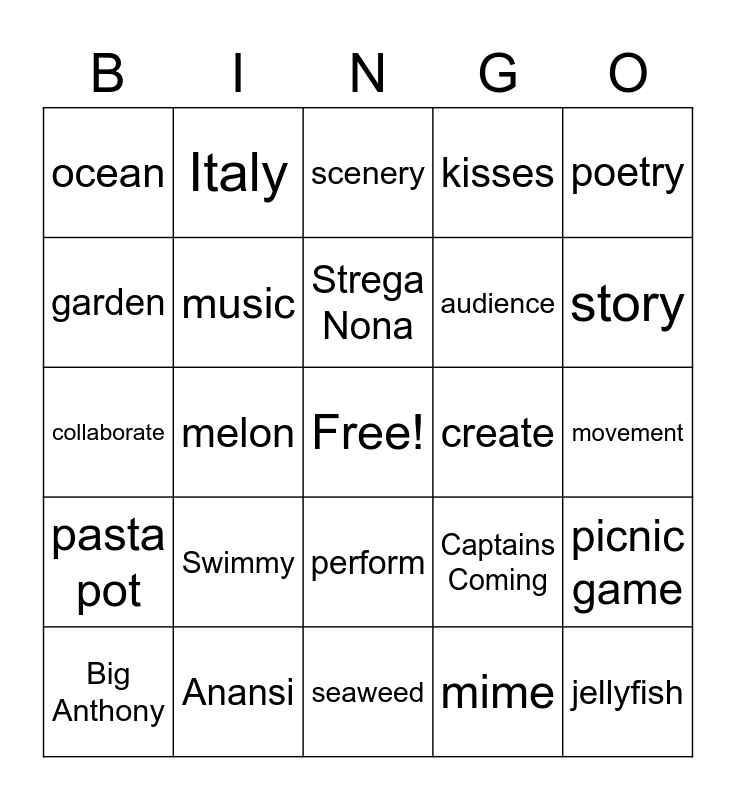 | B | I | N | G | O |
|---|---|---|---|---|
| ocean | Italy | scenery | kisses | poetry |
| garden | music | Strega Nona | audience | story |
| collaborate | melon | Free! | create | movement |
| pasta pot | Swimmy | perform | Captains Coming | picnic game |
| Big Anthony | Anansi | seaweed | mime | jellyfish |